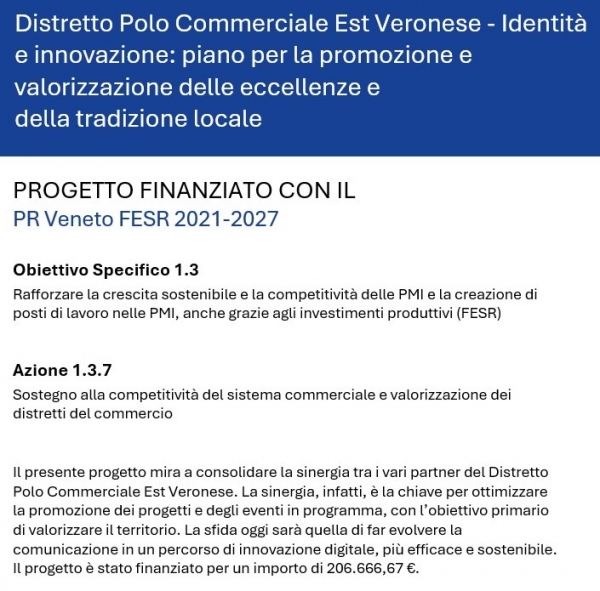 Distretto Polo Commerciale Est Veronese - Identità e innovazione: piano per la promozione e valorizzazione delle eccellenze e della tradizione locale

PROGETTO FINANZIATO CON IL
PR Veneto FESR 2021-2027

Obiettivo Specifico 1.3
Rafforzare la crescita sostenibile e la competitività delle PMI e la creazione di posti di lavoro nelle PMI, anche grazie agli investimenti produttivi (FESR)

Azione 1.3.7
Sostegno alla competitività del sistema commerciale e valorizzazione dei distretti del commercio

Il presente progetto mira a consolidare la sinergia tra i vari partner del Distretto Polo Commerciale Est Veronese. La sinergia, infatti, è la chiave per ottimizzare la promozione dei progetti e degli eventi in programma, con l'obiettivo primario di valorizzare il territorio. La sfida oggi sarà quella di far evolvere la comunicazione in un percorso di innovazione digitale, più efficace e sostenibile. Il progetto è stato finanziato per un importo di 206.666,67 €.